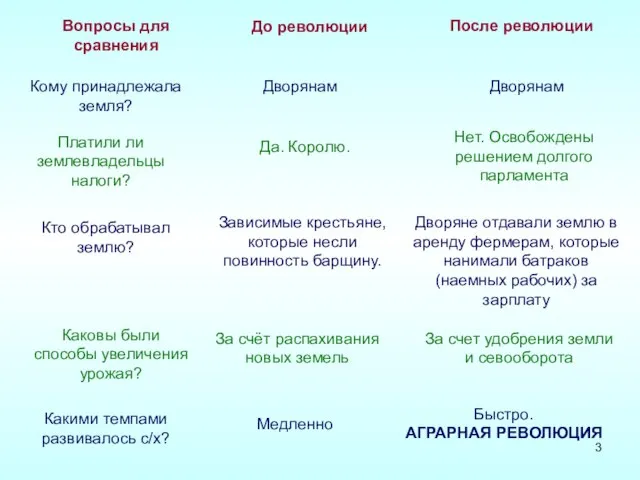 | Вопросы для сравнения | До революции | После революции |
|---|---|---|
| Кому принадлежала земля? | Дворянам | Дворянам |
| Платили ли землевладельцы налоги? | Да. Королю. | Нет. Освобождены решением долгого парламента |
| Кто обрабатывал землю? | Зависимые крестьяне, которые несли повинность барщину. | Дворяне отдавали землю в аренду фермерам, которые нанимали батраков (наемных рабочих) за зарплату |
| Каковы были способы увеличения урожая? | За счёт распахивания новых земель | За счет удобрения земли и севооборота |
| Какими темпами развивалось с/х? | Медленно | Быстро. АГРАРНАЯ РЕВОЛЮЦИЯ |

3